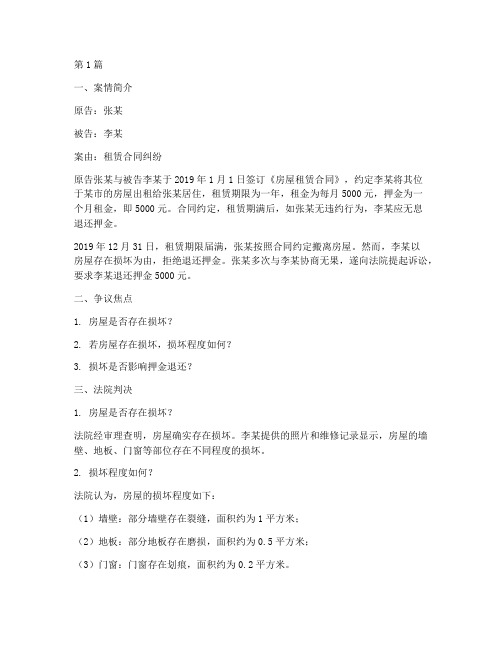 第1篇

一、案情简介

原告：张某

被告：李某

案由：租赁合同纠纷

原告张某与被告李某于2019年1月1日签订《房屋租赁合同》，约定李某将其位于某市的房屋出租给张某居住，租赁期限为一年，租金为每月5000元，押金为一个月租金，即5000元。合同约定，租赁期满后，如张某无违约行为，李某应无息退还押金。

2019年12月31日，租赁期限届满，张某按照合同约定搬离房屋。然而，李某以房屋存在损坏为由，拒绝退还押金。张某多次与李某协商无果，遂向法院提起诉讼，要求李某退还押金5000元。

二、争议焦点

1. 房屋是否存在损坏？

2. 若房屋存在损坏，损坏程度如何？

3. 损坏是否影响押金退还？

三、法院判决

1. 房屋是否存在损坏？

法院经审理查明，房屋确实存在损坏。李某提供的照片和维修记录显示，房屋的墙壁、地板、门窗等部位存在不同程度的损坏。

2. 损坏程度如何？

法院认为，房屋的损坏程度如下：

（1）墙壁：部分墙壁存在裂缝，面积约为1平方米；

（2）地板：部分地板存在磨损，面积约为0.5平方米；

（3）门窗：门窗存在划痕，面积约为0.2平方米。